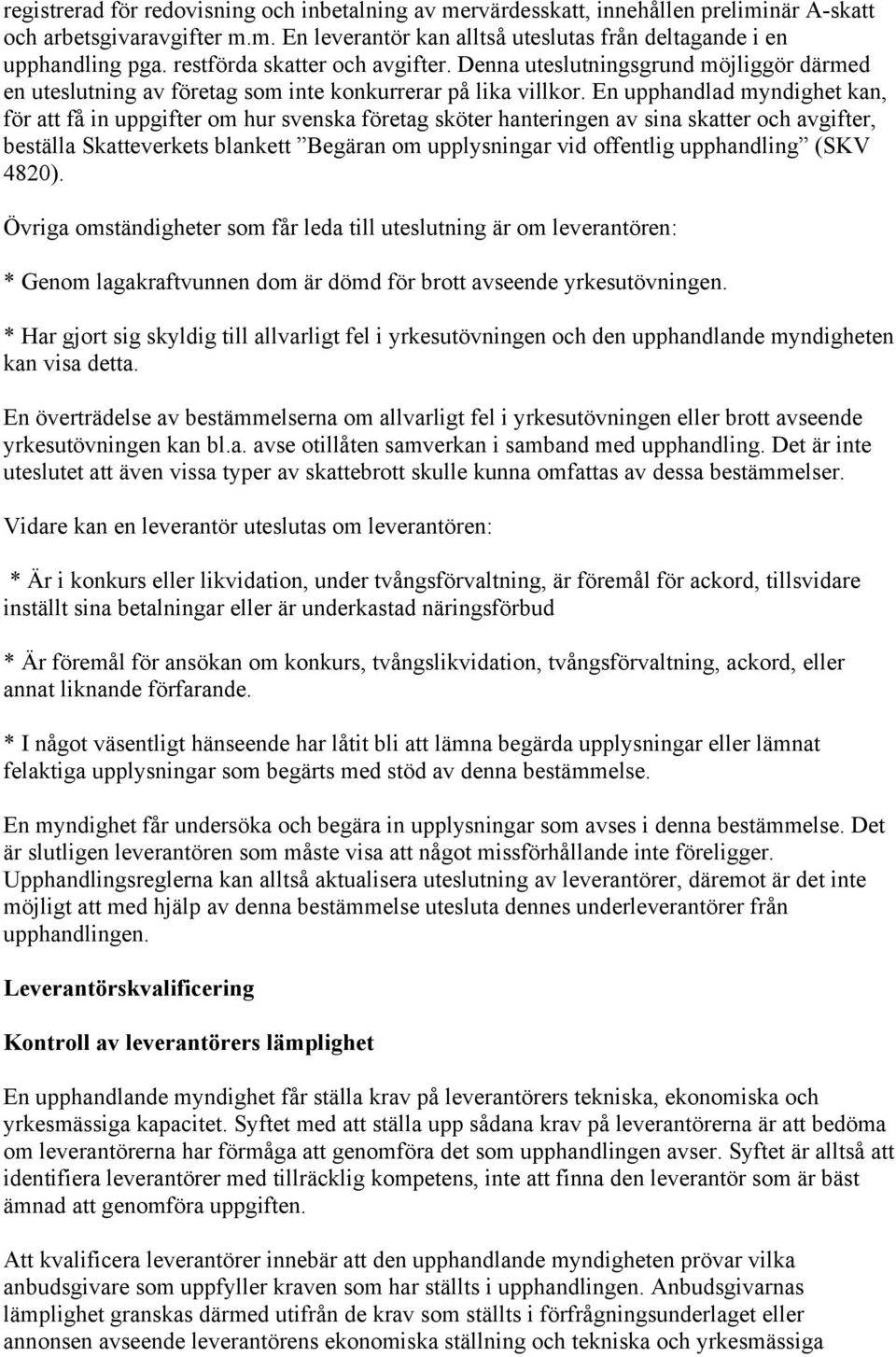 registrerad för redovisning och inbetalning av mervärdesskatt, innehållen preliminär A-skatt och arbetsgivaravgifter m.m. En leverantör kan alltså uteslutas från deltagande i en upphandling pga. restförda skatter och avgifter. Denna uteslutningsgrund möjliggör därmed en uteslutning av företag som inte konkurrerar på lika villkor. En upphandlad myndighet kan, för att få in uppgifter om hur svenska företag sköter hanteringen av sina skatter och avgifter, beställa Skatteverkets blankett ”Begäran om upplysningar vid offentlig upphandling” (SKV 4820).

Övriga omständigheter som får leda till uteslutning är om leverantören:

* Genom lagakraftvunnen dom är dömd för brott avseende yrkesutövningen.

* Har gjort sig skyldig till allvarligt fel i yrkesutövningen och den upphandlande myndigheten kan visa detta.

En överträdelse av bestämmelserna om allvarligt fel i yrkesutövningen eller brott avseende yrkesutövningen kan bl.a. avse otillåten samverkan i samband med upphandling. Det är inte uteslutet att även vissa typer av skattebrott skulle kunna omfattas av dessa bestämmelser.

Vidare kan en leverantör uteslutas om leverantören:

* Är i konkurs eller likvidation, under tvångsförvaltning, är föremål för ackord, tillsvidare inställt sina betalningar eller är underkastad näringsförbud

* Är föremål för ansökan om konkurs, tvångslikvidation, tvångsförvaltning, ackord, eller annat liknande förfarande.

* I något väsentligt hänseende har låtit bli att lämna begärda upplysningar eller lämnat felaktiga upplysningar som begärts med stöd av denna bestämmelse.

En myndighet får undersöka och begära in upplysningar som avses i denna bestämmelse. Det är slutligen leverantören som måste visa att något missförhållande inte föreligger. Upphandlingsreglerna kan alltså aktualisera uteslutning av leverantörer, däremot är det inte möjligt att med hjälp av denna bestämmelse utesluta dennes underleverantörer från upphandlingen.

Leverantörskvalificering

Kontroll av leverantörers lämplighet

En upphandlande myndighet får ställa krav på leverantörers tekniska, ekonomiska och yrkesmässiga kapacitet. Syftet med att ställa upp sådana krav på leverantörerna är att bedöma om leverantörerna har förmåga att genomföra det som upphandlingen avser. Syftet är alltså att identifiera leverantörer med tillräcklig kompetens, inte att finna den leverantör som är bäst ämnad att genomföra uppgiften.

Att kvalificera leverantörer innebär att den upphandlande myndigheten prövar vilka anbudsgivare som uppfyller kraven som har ställts i upphandlingen. Anbudsgivarnas lämplighet granskas därmed utifrån de krav som ställts i förfrågningsunderlaget eller annonsen avseende leverantörens ekonomiska ställning och tekniska och yrkesmässiga